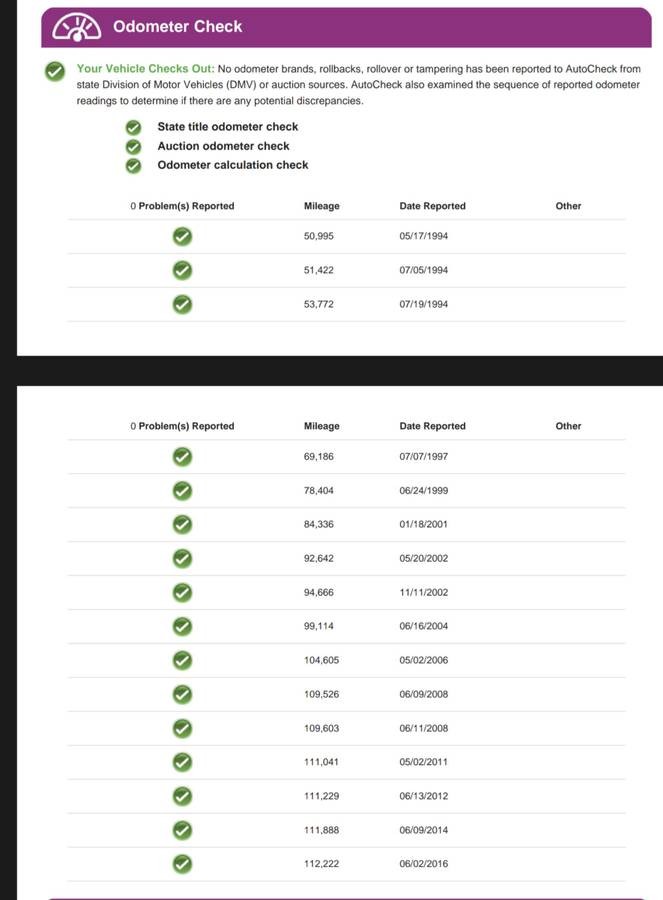 Odometer Check

Your Vehicle Checks Out: No odometer brands, rollbacks, rollover or tampering has been reported to AutoCheck from state Division of Motor Vehicles (DMV) or auction sources. AutoCheck also examined the sequence of reported odometer readings to determine if there are any potential discrepancies.

State title odometer check
Auction odometer check
Odometer calculation check

| 0 Problem(s) Reported | Mileage | Date Reported | Other |
|---|---|---|---|
| | 50,995 | 05/17/1994 | |
| | 51,422 | 07/05/1994 | |
| | 53,772 | 07/19/1994 | |

| 0 Problem(s) Reported | Mileage | Date Reported | Other |
|---|---|---|---|
| | 69,186 | 07/07/1997 | |
| | 78,404 | 06/24/1999 | |
| | 84,336 | 01/18/2001 | |
| | 92,642 | 05/20/2002 | |
| | 94,666 | 11/11/2002 | |
| | 99,114 | 06/16/2004 | |
| | 104,605 | 05/02/2006 | |
| | 109,526 | 06/09/2008 | |
| | 109,603 | 06/11/2008 | |
| | 111,041 | 05/02/2011 | |
| | 111,229 | 06/13/2012 | |
| | 111,888 | 06/09/2014 | |
| | 112,222 | 06/02/2016 | |